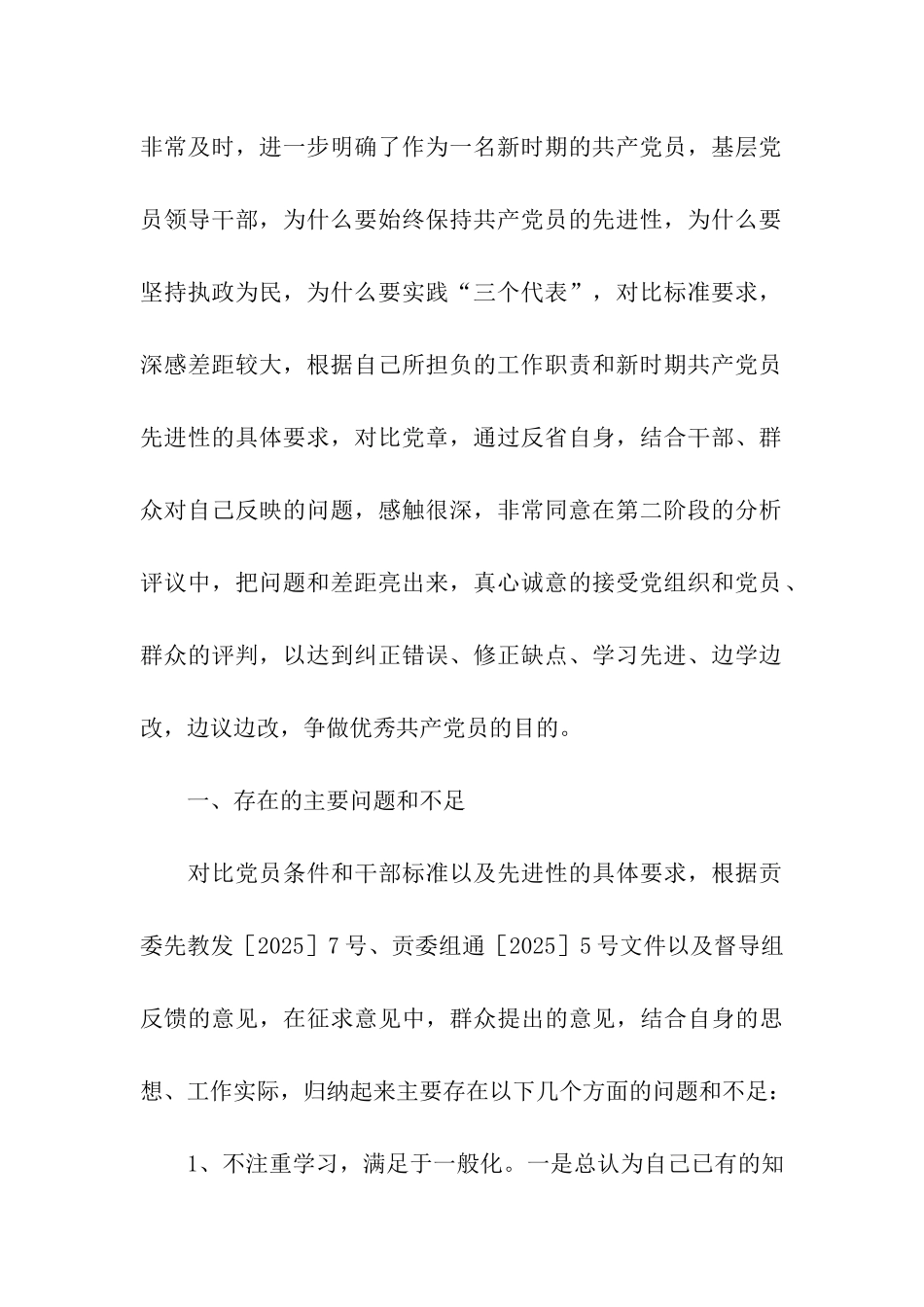 非常及时，进一步明确了作为一名新时期的共产党员，基层党员领导干部，为什么要始终保持共产党员的先进性，为什么要坚持执政为民，为什么要实践“三个代表”，对比标准要求，深感差距较大，根据自己所担负的工作职责和新时期共产党员先进性的具体要求，对比党章，通过反省自身，结合干部、群众对自己反映的问题，感触很深，非常同意在第二阶段的分析评议中，把问题和差距亮出来，真心诚意的接受党组织和党员、群众的评判，以达到纠正错误、修正缺点、学习先进、边学边改，边议边改，争做优秀共产党员的目的。

一、存在的主要问题和不足

对比党员条件和干部标准以及先进性的具体要求，根据贡委先教发［2025］7号、贡委组通［2025］5号文件以及督导组反馈的意见，在征求意见中，群众提出的意见，结合自身的思想、工作实际，归纳起来主要存在以下几个方面的问题和不足：

1、不注重学习，满足于一般化。一是总认为自己已有的知